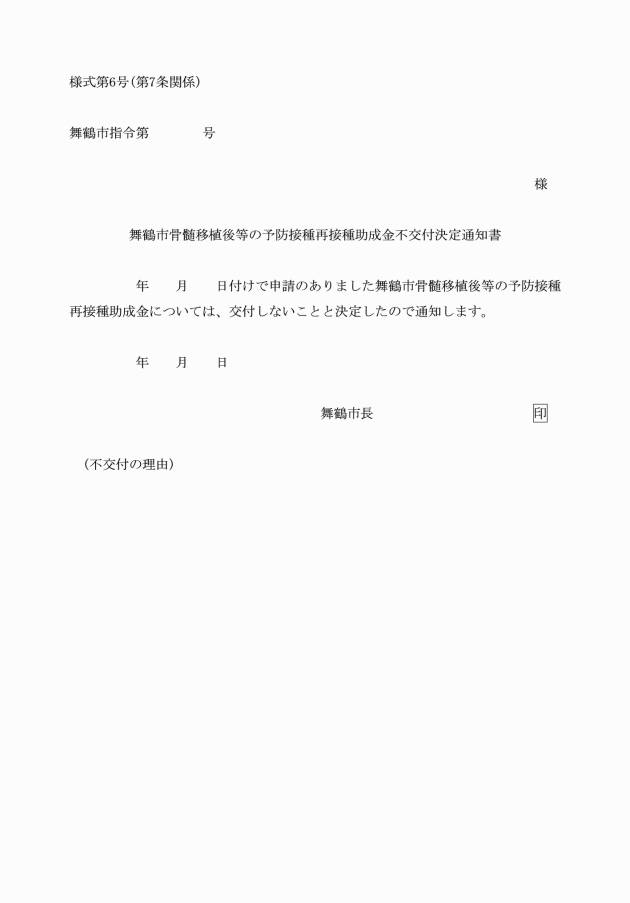 様式第6号（第7条関係）

舞鶴市指令第　　　　号

様

舞鶴市骨髄移植後等の予防接種再接種助成金不交付決定通知書

年　　月　　日付けで申請のありました舞鶴市骨髄移植後等の予防接種再接種助成金については、交付しないことと決定したので通知します。

年　　月　　日

舞鶴市長　　　　　　　　　印

（不交付の理由）